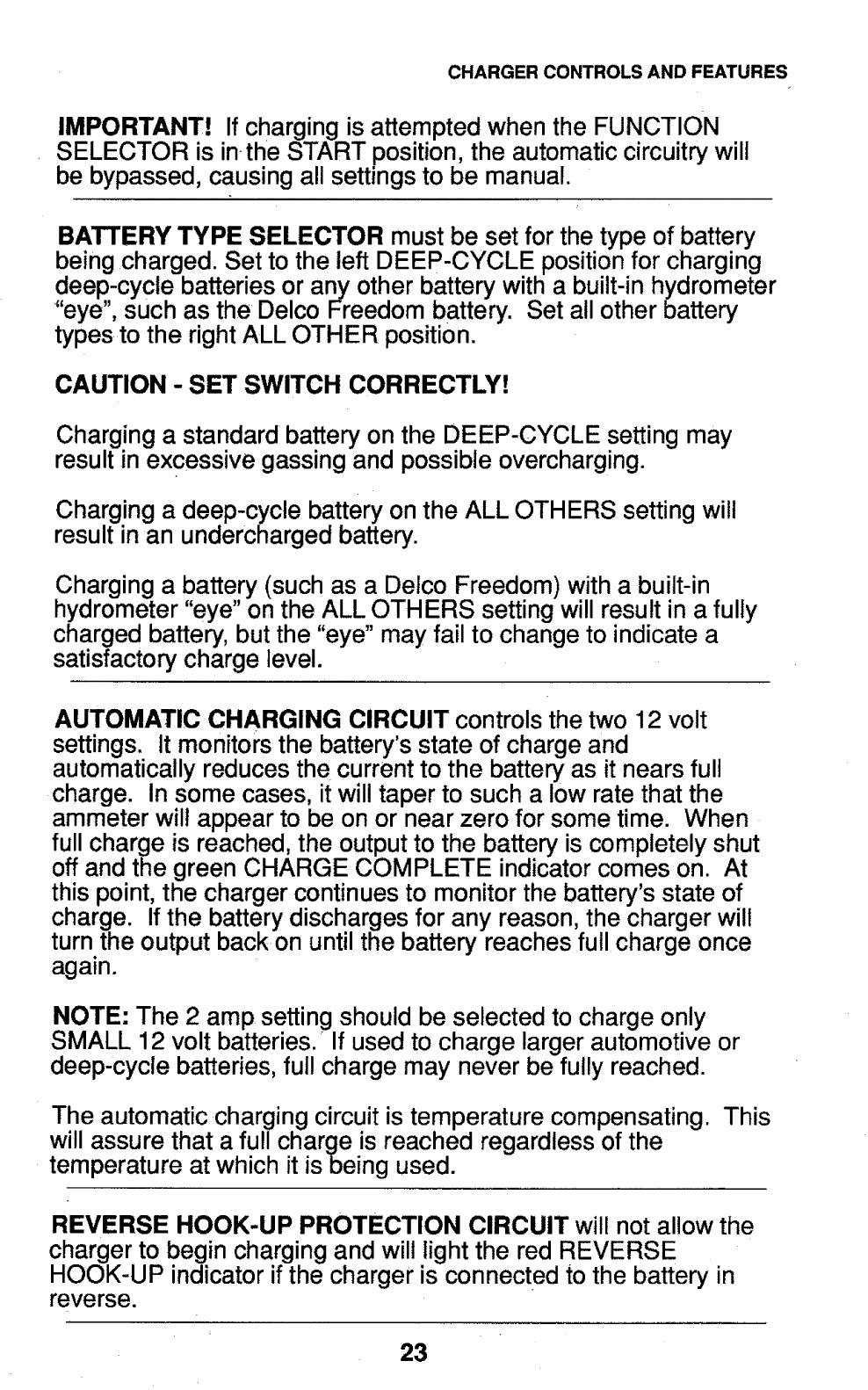 CHARGER CONTROLS AND FEATURES

IMPORTANT! If charging is attempted when the FUNCTION SELECTOR is in the START position, the automatic circuitry will be bypassed, causing all settings to be manual.

BATTERY TYPE SELECTOR must be set for the type of battery being charged. Set to the left DEEP-CYCLE position for charging deep-cycle batteries or any other battery with a built-in hydrometer "eye", such as the Delco Freedom battery. Set all other battery types to the right ALL OTHER position.

CAUTION - SET SWITCH CORRECTLY!

Charging a standard battery on the DEEP-CYCLE setting may result in excessive gassing and possible overcharging.

Charging a deep-cycle battery on the ALL OTHERS setting will result in an undercharged battery.

Charging a battery (such as a Delco Freedom) with a built-in hydrometer "eye" on the ALL OTHERS setting will result in a fully charged battery, but the "eye" may fail to change to indicate a satisfactory charge level.

AUTOMATIC CHARGING CIRCUIT controls the two 12 volt settings. It monitors the battery's state of charge and automatically reduces the current to the battery as it nears full charge. In some cases, it will taper to such a low rate that the ammeter will appear to be on or near zero for some time. When full charge is reached, the output to the battery is completely shut off and the green CHARGE COMPLETE indicator comes on. At this point, the charger continues to monitor the battery's state of charge. If the battery discharges for any reason, the charger will turn the output back on until the battery reaches full charge once again.

NOTE: The 2 amp setting should be selected to charge only SMALL 12 volt batteries. If used to charge larger automotive or deep-cycle batteries, full charge may never be fully reached.

The automatic charging circuit is temperature compensating. This will assure that a full charge is reached regardless of the temperature at which it is being used.

REVERSE HOOK-UP PROTECTION CIRCUIT will not allow the charger to begin charging and will light the red REVERSE HOOK-UP indicator if the charger is connected to the battery in reverse.

23